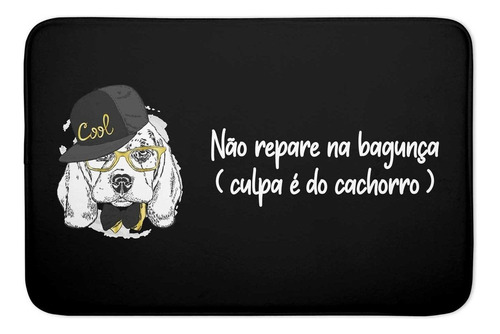 Cool

Não repare na bagunça
( culpa é do cachorro )